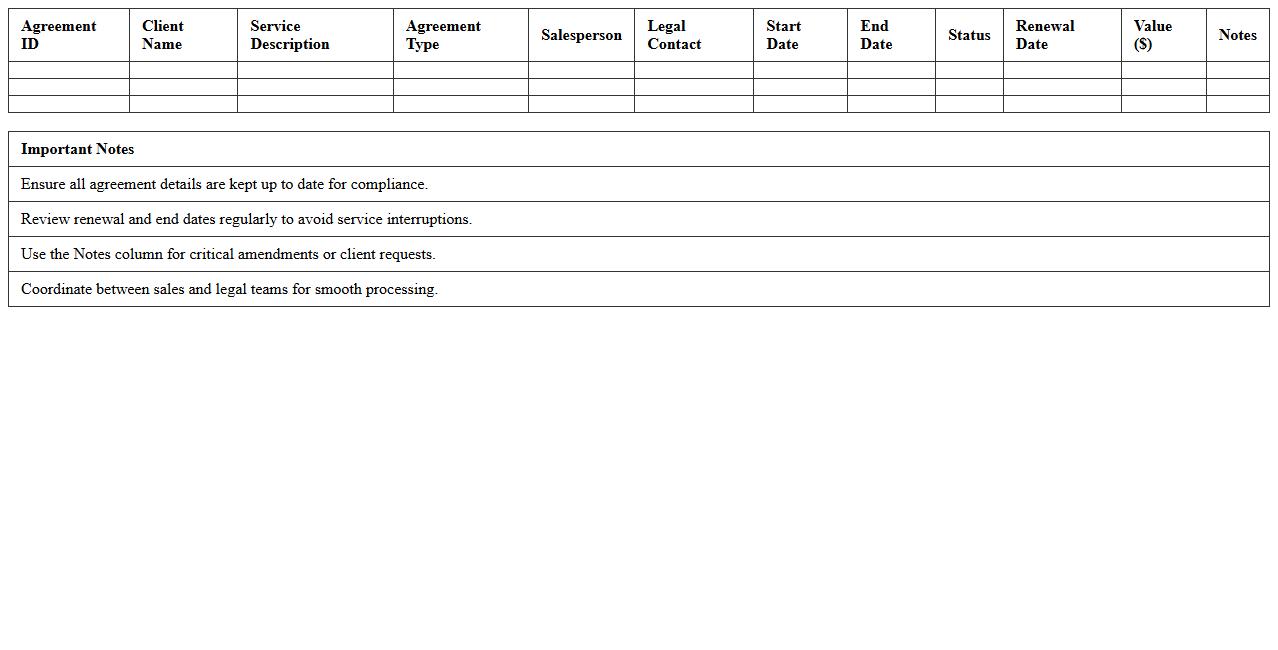 | Agreement ID | Client Name | Service Description | Agreement Type | Salesperson | Legal Contact | Start Date | End Date | Status | Renewal Date | Value ($) | Notes |
|---|---|---|---|---|---|---|---|---|---|---|---|
| | | | | | | | | | | | |
| | | | | | | | | | | | |
| | | | | | | | | | | | |

| Important Notes |
|---|
| Ensure all agreement details are kept up to date for compliance. |
| Review renewal and end dates regularly to avoid service interruptions. |
| Use the Notes column for critical amendments or client requests. |
| Coordinate between sales and legal teams for smooth processing. |